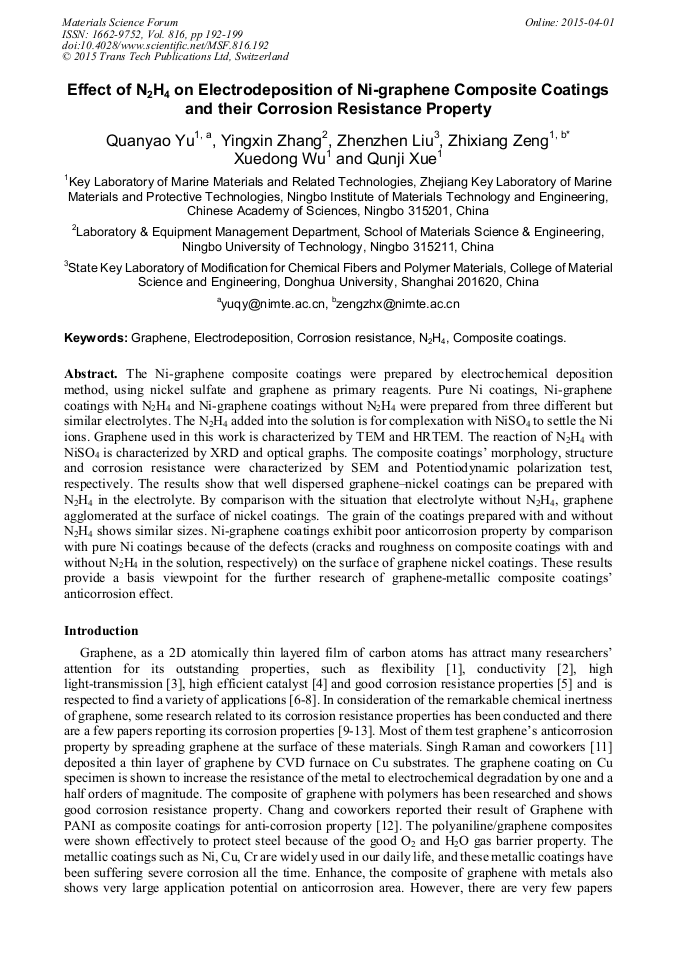 Materials Science Forum
ISSN: 1662-9752, Vol. 816, pp 192-199
doi:10.4028/www.scientific.net/MSF.816.192
© 2015 Trans Tech Publications Ltd, Switzerland

Online: 2015-04-01

Effect of $N_2H_4$ on Electrodeposition of Ni-graphene Composite Coatings and their Corrosion Resistance Property

Quanyao Yu$^{1, a}$, Yingxin Zhang$^2$, Zhenzhen Liu$^3$, Zhixiang Zeng$^{1, b*}$ Xuedong Wu$^1$ and Qunji Xue$^1$

$^1$Key Laboratory of Marine Materials and Related Technologies, Zhejiang Key Laboratory of Marine Materials and Protective Technologies, Ningbo Institute of Materials Technology and Engineering, Chinese Academy of Sciences, Ningbo 315201, China

$^2$Laboratory & Equipment Management Department, School of Materials Science & Engineering, Ningbo University of Technology, Ningbo 315211, China

$^3$State Key Laboratory of Modification for Chemical Fibers and Polymer Materials, College of Material Science and Engineering, Donghua University, Shanghai 201620, China

$^a$yuqy@nimte.ac.cn, $^b$zengzhx@nimte.ac.cn

Keywords: Graphene, Electrodeposition, Corrosion resistance, $N_2H_4$, Composite coatings.

Abstract. The Ni-graphene composite coatings were prepared by electrochemical deposition method, using nickel sulfate and graphene as primary reagents. Pure Ni coatings, Ni-graphene coatings with $N_2H_4$ and Ni-graphene coatings without $N_2H_4$ were prepared from three different but similar electrolytes. The $N_2H_4$ added into the solution is for complexation with $NiSO_4$ to settle the Ni ions. Graphene used in this work is characterized by TEM and HRTEM. The reaction of $N_2H_4$ with $NiSO_4$ is characterized by XRD and optical graphs. The composite coatings' morphology, structure and corrosion resistance were characterized by SEM and Potentiodynamic polarization test, respectively. The results show that well dispersed graphene–nickel coatings can be prepared with $N_2H_4$ in the electrolyte. By comparison with the situation that electrolyte without $N_2H_4$, graphene agglomerated at the surface of nickel coatings. The grain of the coatings prepared with and without $N_2H_4$ shows similar sizes. Ni-graphene coatings exhibit poor anticorrosion property by comparison with pure Ni coatings because of the defects (cracks and roughness on composite coatings with and without $N_2H_4$ in the solution, respectively) on the surface of graphene nickel coatings. These results provide a basis viewpoint for the further research of graphene-metallic composite coatings' anticorrosion effect.

Introduction

Graphene, as a 2D atomically thin layered film of carbon atoms has attract many researchers' attention for its outstanding properties, such as flexibility [1], conductivity [2], high light-transmission [3], high efficient catalyst [4] and good corrosion resistance properties [5] and is respected to find a variety of applications [6-8]. In consideration of the remarkable chemical inertness of graphene, some research related to its corrosion resistance properties has been conducted and there are a few papers reporting its corrosion properties [9-13]. Most of them test graphene's anticorrosion property by spreading graphene at the surface of these materials. Singh Raman and coworkers [11] deposited a thin layer of graphene by CVD furnace on Cu substrates. The graphene coating on Cu specimen is shown to increase the resistance of the metal to electrochemical degradation by one and a half orders of magnitude. The composite of graphene with polymers has been researched and shows good corrosion resistance property. Chang and coworkers reported their result of Graphene with PANI as composite coatings for anti-corrosion property [12]. The polyaniline/graphene composites were shown effectively to protect steel because of the good $O_2$ and $H_2O$ gas barrier property. The metallic coatings such as Ni, Cu, Cr are widely used in our daily life, and these metallic coatings have been suffering severe corrosion all the time. Enhance, the composite of graphene with metals also shows very large application potential on anticorrosion area. However, there are very few papers